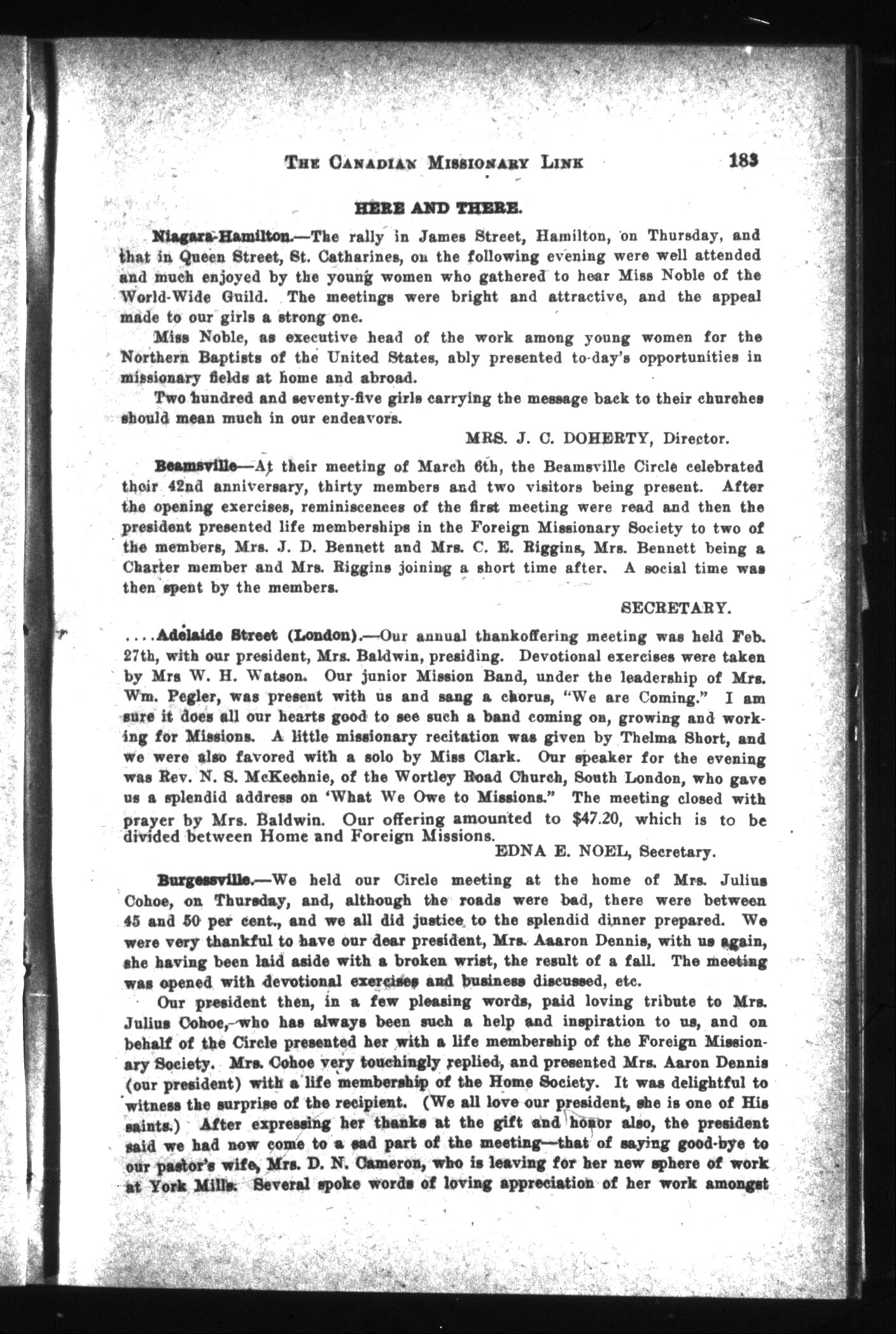 THE CANADIAN MISSIONARY LINK 183

HERE AND THERE.

Niagara-Hamilton.—The rally in James Street, Hamilton, on Thursday, and that in Queen Street, St. Catharines, on the following evening were well attended and much enjoyed by the young women who gathered to hear Miss Noble of the World-Wide Guild. The meetings were bright and attractive, and the appeal made to our girls a strong one.

Miss Noble, as executive head of the work among young women for the Northern Baptists of the United States, ably presented to-day's opportunities in missionary fields at home and abroad.

Two hundred and seventy-five girls carrying the message back to their churches should mean much in our endeavors.

MRS. J. C. DOHERTY, Director.

Beamsville—At their meeting of March 6th, the Beamsville Circle celebrated their 42nd anniversary, thirty members and two visitors being present. After the opening exercises, reminiscences of the first meeting were read and then the president presented life memberships in the Foreign Missionary Society to two of the members, Mrs. J. D. Bennett and Mrs. C. E. Riggins, Mrs. Bennett being a Charter member and Mrs. Riggins joining a short time after. A social time was then spent by the members.

SECRETARY.

....Adelaide Street (London).—Our annual thankoffering meeting was held Feb. 27th, with our president, Mrs. Baldwin, presiding. Devotional exercises were taken by Mrs W. H. Watson. Our junior Mission Band, under the leadership of Mrs. Wm. Pegler, was present with us and sang a chorus, "We are Coming." I am sure it does all our hearts good to see such a band coming on, growing and working for Missions. A little missionary recitation was given by Thelma Short, and we were also favored with a solo by Miss Clark. Our speaker for the evening was Rev. N. S. McKechnie, of the Wortley Road Church, South London, who gave us a splendid address on 'What We Owe to Missions." The meeting closed with prayer by Mrs. Baldwin. Our offering amounted to $47.20, which is to be divided between Home and Foreign Missions.

EDNA E. NOEL, Secretary.

Burgessville.—We held our Circle meeting at the home of Mrs. Julius Cohoe, on Thursday, and, although the roads were bad, there were between 45 and 50 per cent., and we all did justice to the splendid dinner prepared. We were very thankful to have our dear president, Mrs. Aaaron Dennis, with us again, she having been laid aside with a broken wrist, the result of a fall. The meeting was opened with devotional exercises and business discussed, etc.

Our president then, in a few pleasing words, paid loving tribute to Mrs. Julius Cohoe, who has always been such a help and inspiration to us, and on behalf of the Circle presented her with a life membership of the Foreign Missionary Society. Mrs. Cohoe very touchingly replied, and presented Mrs. Aaron Dennis (our president) with a life membership of the Home Society. It was delightful to witness the surprise of the recipient. (We all love our president, she is one of His saints.) After expressing her thanks at the gift and honor also, the president said we had now come to a sad part of the meeting—that of saying good-bye to our pastor's wife, Mrs. D. N. Cameron, who is leaving for her new sphere of work at York Mills. Several spoke words of loving appreciation of her work amongst